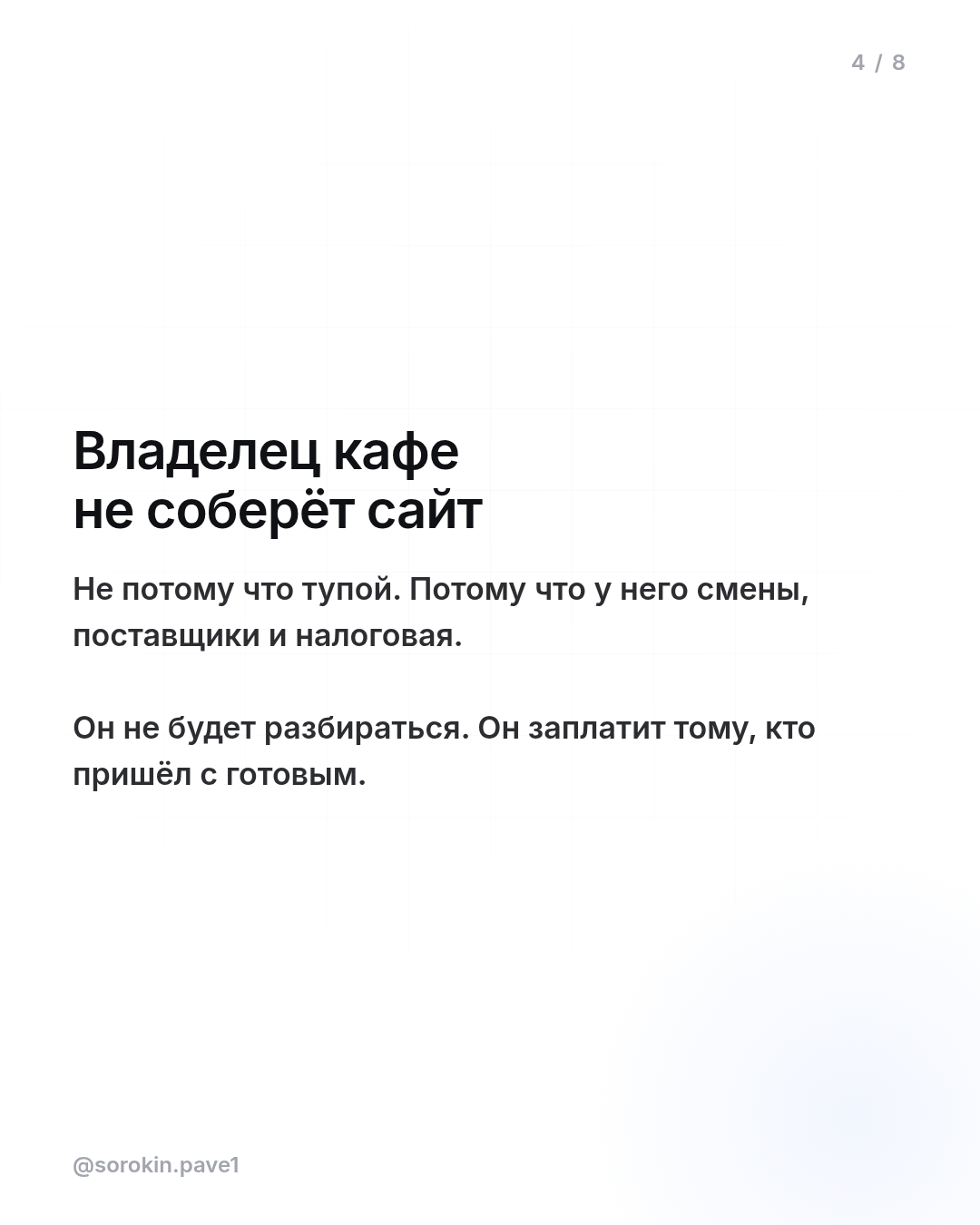 4 / 8

Владелец кафе
не соберёт сайт

Не потому что тупой. Потому что у него смены, поставщики и налоговая.

Он не будет разбираться. Он заплатит тому, кто пришёл с готовым.

@sorokin.pave1